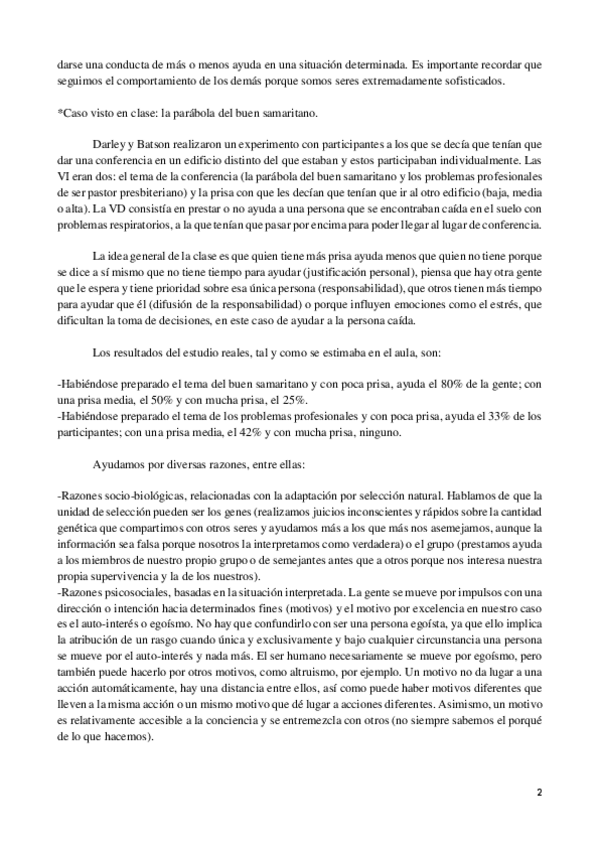 darse una conducta de más o menos ayuda en una situación determinada. Es importante recordar que seguimos el comportamiento de los demás porque somos seres extremadamente sofisticados.

*Caso visto en clase: la parábola del buen samaritano.

Darley y Batson realizaron un experimento con participantes a los que se decía que tenían que dar una conferencia en un edificio distinto del que estaban y estos participaban individualmente. Las VI eran dos: el tema de la conferencia (la parábola del buen samaritano y los problemas profesionales de ser pastor presbiteriano) y la prisa con que les decían que tenían que ir al otro edificio (baja, media o alta). La VD consistía en prestar o no ayuda a una persona que se encontraban caída en el suelo con problemas respiratorios, a la que tenían que pasar por encima para poder llegar al lugar de conferencia.

La idea general de la clase es que quien tiene más prisa ayuda menos que quien no tiene porque se dice a sí mismo que no tiene tiempo para ayudar (justificación personal), piensa que hay otra gente que le espera y tiene prioridad sobre esa única persona (responsabilidad), que otros tienen más tiempo para ayudar que él (difusión de la responsabilidad) o porque influyen emociones como el estrés, que dificultan la toma de decisiones, en este caso de ayudar a la persona caída.

Los resultados del estudio reales, tal y como se estimaba en el aula, son:

-Habiéndose preparado el tema del buen samaritano y con poca prisa, ayuda el 80% de la gente; con una prisa media, el 50% y con mucha prisa, el 25%.
-Habiéndose preparado el tema de los problemas profesionales y con poca prisa, ayuda el 33% de los participantes; con una prisa media, el 42% y con mucha prisa, ninguno.

Ayudamos por diversas razones, entre ellas:

-Razones socio-biológicas, relacionadas con la adaptación por selección natural. Hablamos de que la unidad de selección pueden ser los genes (realizamos juicios inconscientes y rápidos sobre la cantidad genética que compartimos con otros seres y ayudamos más a los que más nos asemejamos, aunque la información sea falsa porque nosotros la interpretamos como verdadera) o el grupo (prestamos ayuda a los miembros de nuestro propio grupo o de semejantes antes que a otros porque nos interesa nuestra propia supervivencia y la de los nuestros).
-Razones psicosociales, basadas en la situación interpretada. La gente se mueve por impulsos con una dirección o intención hacia determinados fines (motivos) y el motivo por excelencia en nuestro caso es el auto-interés o egoísmo. No hay que confundirlo con ser una persona egoísta, ya que ello implica la atribución de un rasgo cuando única y exclusivamente y bajo cualquier circunstancia una persona se mueve por el auto-interés y nada más. El ser humano necesariamente se mueve por egoísmo, pero también puede hacerlo por otros motivos, como altruismo, por ejemplo. Un motivo no da lugar a una acción automáticamente, hay una distancia entre ellos, así como puede haber motivos diferentes que lleven a la misma acción o un mismo motivo que dé lugar a acciones diferentes. Asimismo, un motivo es relativamente accesible a la conciencia y se entremezcla con otros (no siempre sabemos el porqué de lo que hacemos).

2